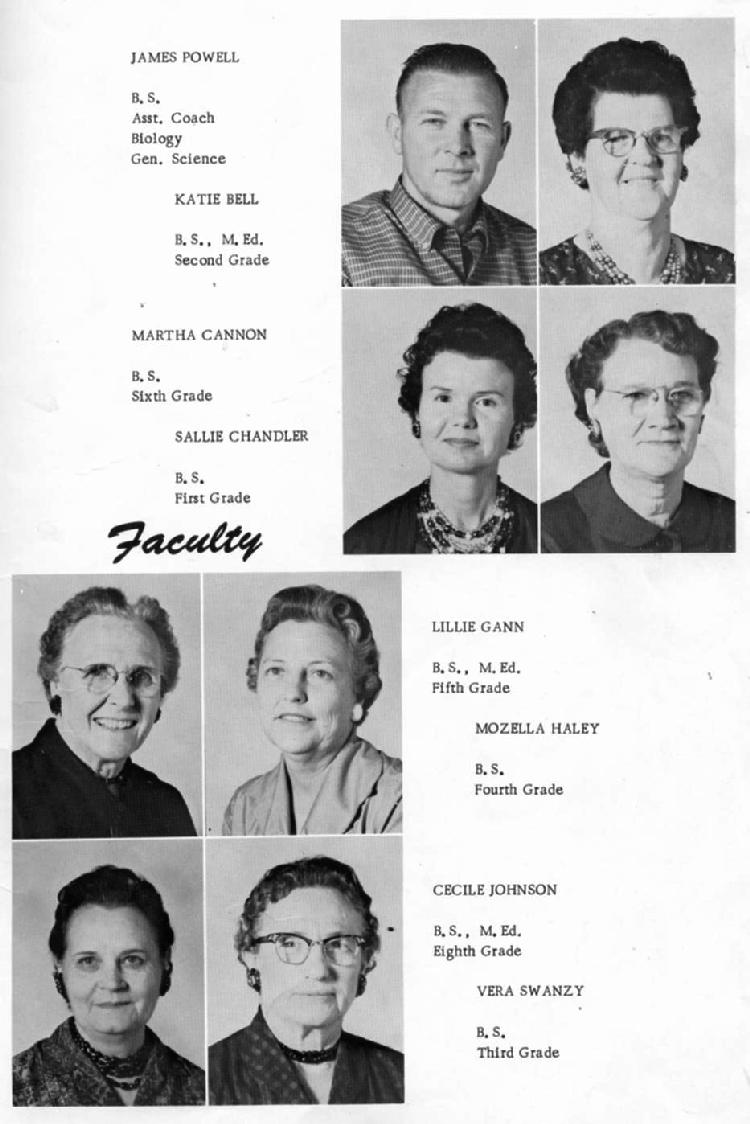 JAMES POWELL

B. S.
Asst. Coach
Biology
Gen. Science

KATIE BELL

B. S., M. Ed.
Second Grade

MARTHA CANNON

B. S.
Sixth Grade

SALLIE CHANDLER

B. S.
First Grade

Faculty

LILLIE GANN

B. S., M. Ed.
Fifth Grade

MOZELLA HALEY

B. S.
Fourth Grade

CECILE JOHNSON

B. S., M. Ed.
Eighth Grade

VERA SWANZY

B. S.
Third Grade